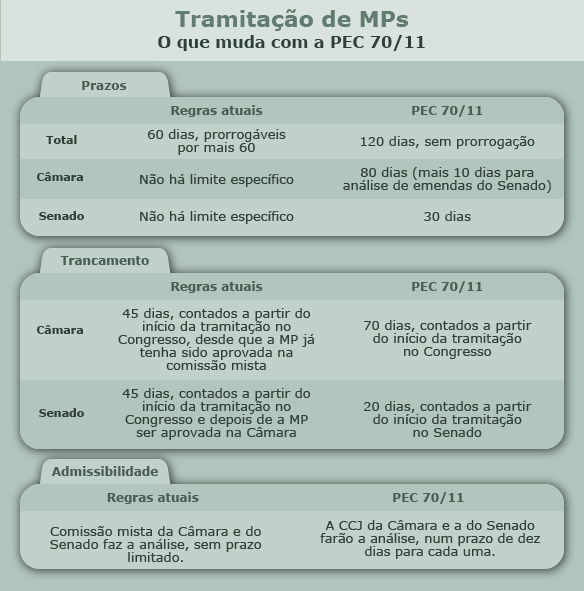 Tramitação de MPs
O que muda com a PEC 70/11

Prazos

| | Regras atuais | PEC 70/11 |
|---|---|---|
| Total | 60 dias, prorrogáveis por mais 60 | 120 dias, sem prorrogação |
| Câmara | Não há limite específico | 80 dias (mais 10 dias para análise de emendas do Senado) |
| Senado | Não há limite específico | 30 dias |

Trancamento

| | Regras atuais | PEC 70/11 |
|---|---|---|
| Câmara | 45 dias, contados a partir do início da tramitação no Congresso, desde que a MP já tenha sido aprovada na comissão mista | 70 dias, contados a partir do início da tramitação no Congresso |
| Senado | 45 dias, contados a partir do início da tramitação no Congresso e depois de a MP ser aprovada na Câmara | 20 dias, contados a partir do início da tramitação no Senado |

Admissibilidade

| Regras atuais | PEC 70/11 |
|---|---|
| Comissão mista da Câmara e do Senado faz a análise, sem prazo limitado. | A CCJ da Câmara e a do Senado farão a análise, num prazo de dez dias para cada uma. |